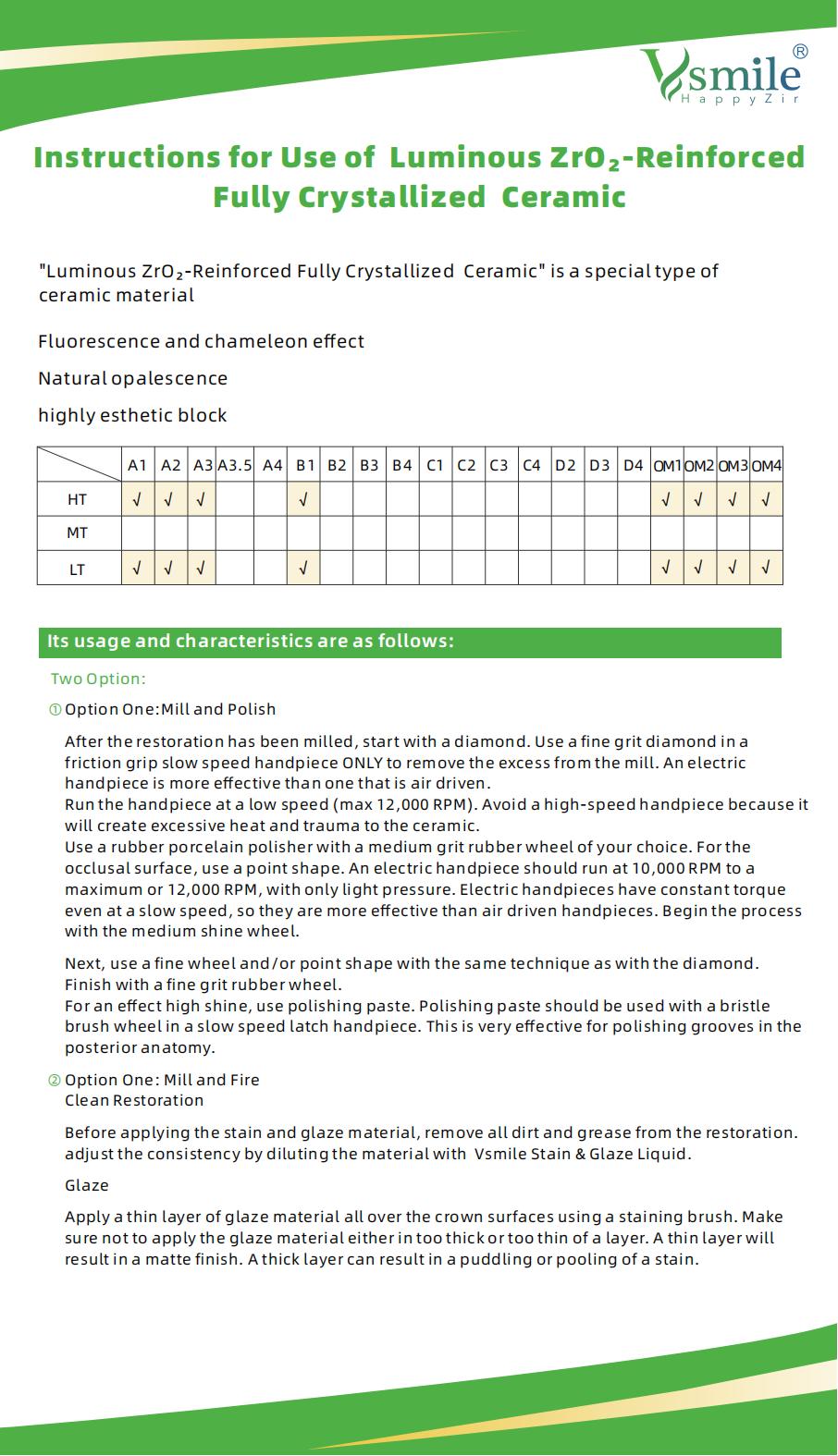 Vsmile®
HappyZir

Instructions for Use of Luminous $ZrO_2$-Reinforced Fully Crystallized Ceramic

"Luminous $ZrO_2$-Reinforced Fully Crystallized Ceramic" is a special type of ceramic material

Fluorescence and chameleon effect

Natural opalescence

highly esthetic block

| | A1 | A2 | A3 | A3.5 | A4 | B1 | B2 | B3 | B4 | C1 | C2 | C3 | C4 | D2 | D3 | D4 | OM1 | OM2 | OM3 | OM4 |
|---|---|---|---|---|---|---|---|---|---|---|---|---|---|---|---|---|---|---|---|---|
| HT | √ | √ | √ | | | √ | | | | | | | | | | | √ | √ | √ | √ |
| MT | | | | | | | | | | | | | | | | | | | | |
| LT | √ | √ | √ | | | √ | | | | | | | | | | | √ | √ | √ | √ |

Its usage and characteristics are as follows:

Two Option:

① Option One:Mill and Polish

After the restoration has been milled, start with a diamond. Use a fine grit diamond in a friction grip slow speed handpiece ONLY to remove the excess from the mill. An electric handpiece is more effective than one that is air driven.
Run the handpiece at a low speed (max 12,000 RPM). Avoid a high-speed handpiece because it will create excessive heat and trauma to the ceramic.
Use a rubber porcelain polisher with a medium grit rubber wheel of your choice. For the occlusal surface, use a point shape. An electric handpiece should run at 10,000 RPM to a maximum or 12,000 RPM, with only light pressure. Electric handpieces have constant torque even at a slow speed, so they are more effective than air driven handpieces. Begin the process with the medium shine wheel.

Next, use a fine wheel and/or point shape with the same technique as with the diamond. Finish with a fine grit rubber wheel.
For an effect high shine, use polishing paste. Polishing paste should be used with a bristle brush wheel in a slow speed latch handpiece. This is very effective for polishing grooves in the posterior anatomy.

② Option One: Mill and Fire
Clean Restoration

Before applying the stain and glaze material, remove all dirt and grease from the restoration. adjust the consistency by diluting the material with Vsmile Stain & Glaze Liquid.

Glaze

Apply a thin layer of glaze material all over the crown surfaces using a staining brush. Make sure not to apply the glaze material either in too thick or too thin of a layer. A thin layer will result in a matte finish. A thick layer can result in a puddling or pooling of a stain.